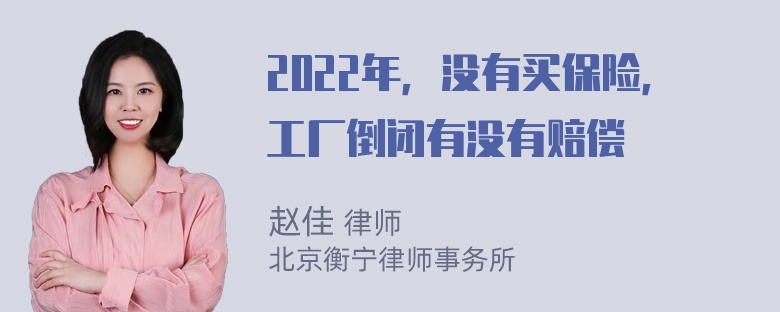 2022年，没有买保险，工厂倒闭有没有赔偿

赵佳 律师
北京衡宁律师事务所